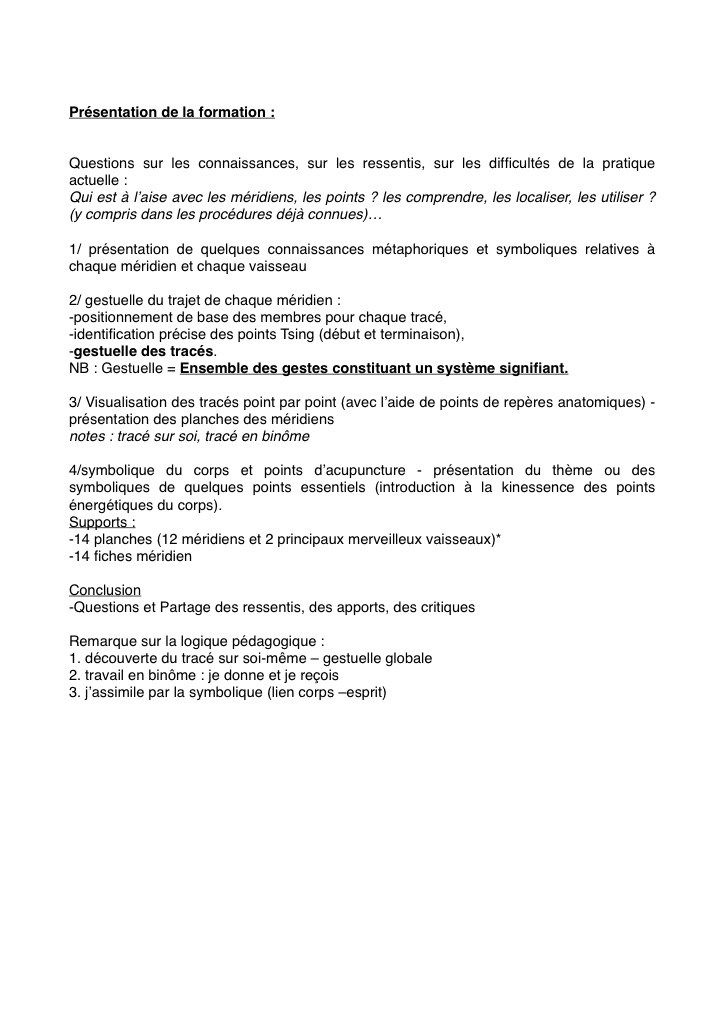 Présentation de la formation :

Questions sur les connaissances, sur les ressentis, sur les difficultés de la pratique actuelle :
Qui est à l'aise avec les méridiens, les points ? les comprendre, les localiser, les utiliser ? (y compris dans les procédures déjà connues)…

1/ présentation de quelques connaissances métaphoriques et symboliques relatives à chaque méridien et chaque vaisseau

2/ gestuelle du trajet de chaque méridien :
-positionnement de base des membres pour chaque tracé,
-identification précise des points Tsing (début et terminaison),
-gestuelle des tracés.
NB : Gestuelle = Ensemble des gestes constituant un système signifiant.

3/ Visualisation des tracés point par point (avec l'aide de points de repères anatomiques) - présentation des planches des méridiens
notes : tracé sur soi, tracé en binôme

4/symbolique du corps et points d'acupuncture - présentation du thème ou des symboliques de quelques points essentiels (introduction à la kinessence des points énergétiques du corps).
Supports :
-14 planches (12 méridiens et 2 principaux merveilleux vaisseaux)*
-14 fiches méridien

Conclusion
-Questions et Partage des ressentis, des apports, des critiques

Remarque sur la logique pédagogique :
1. découverte du tracé sur soi-même – gestuelle globale
2. travail en binôme : je donne et je reçois
3. j'assimile par la symbolique (lien corps –esprit)